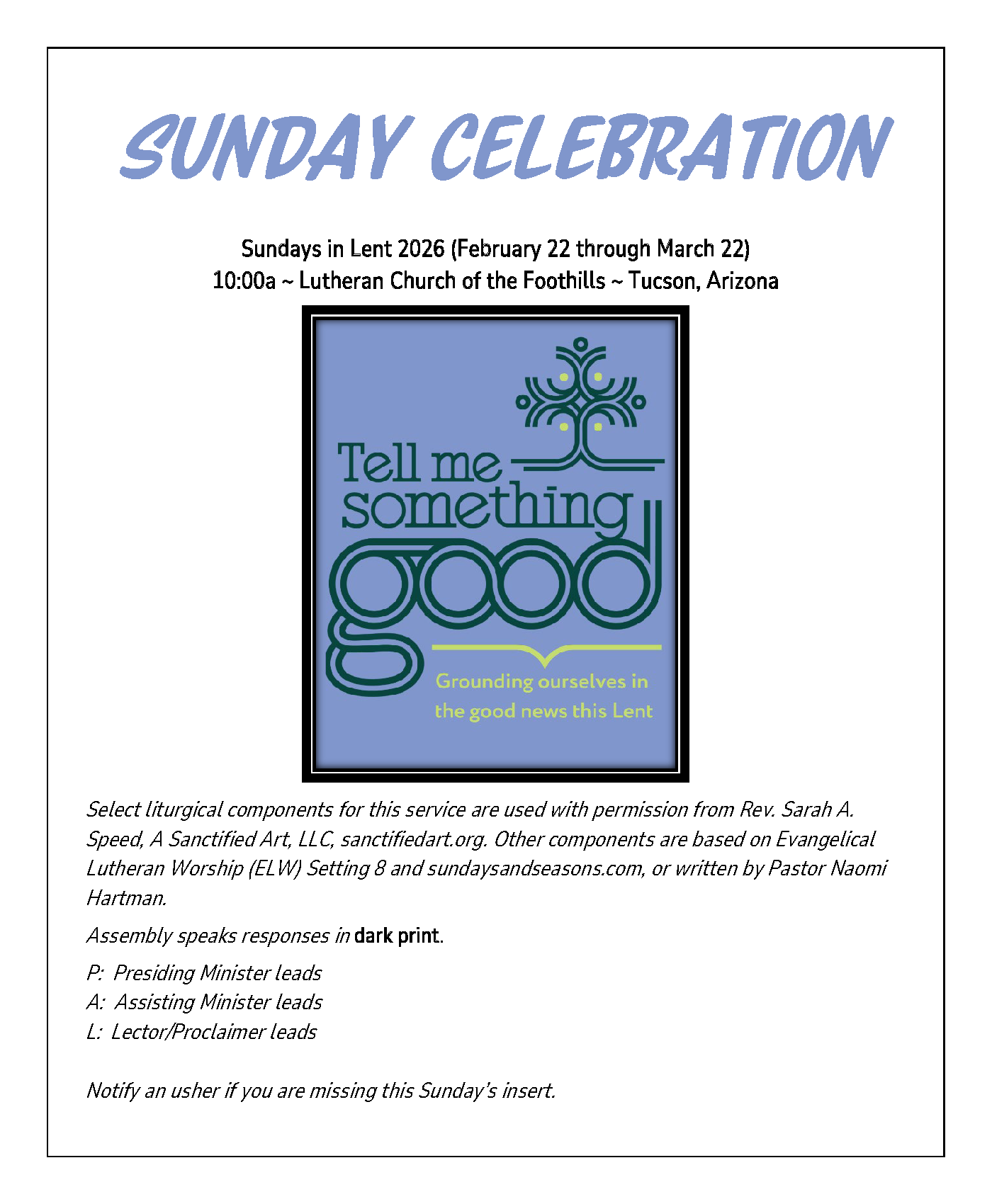 SUNDAY CELEBRATION

Sundays in Lent 2026 (February 22 through March 22)
10:00a ~ Lutheran Church of the Foothills ~ Tucson, Arizona

Tell me something good

Grounding ourselves in the good news this Lent

Select liturgical components for this service are used with permission from Rev. Sarah A. Speed, A Sanctified Art, LLC, sanctifiedart.org. Other components are based on Evangelical Lutheran Worship (ELW) Setting 8 and sundaysandseasons.com, or written by Pastor Naomi Hartman.

Assembly speaks responses in dark print.

P: Presiding Minister leads
A: Assisting Minister leads
L: Lector/Proclaimer leads

Notify an usher if you are missing this Sunday's insert.